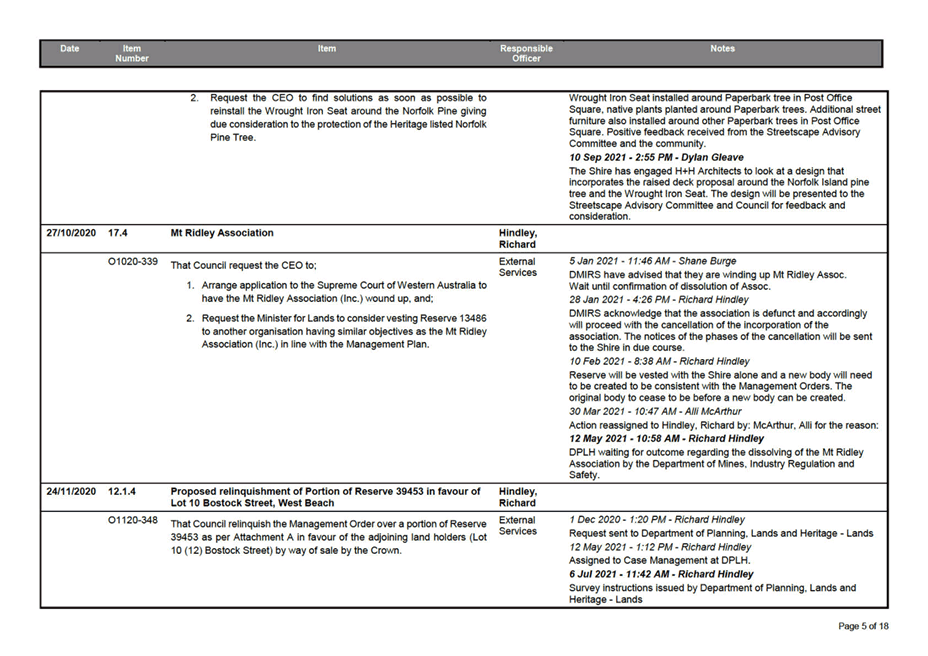 | Date | Item Number | Item | Responsible Officer | Notes |
|---|---|---|---|---|
| | | 2. Request the CEO to find solutions as soon as possible to reinstall the Wrought Iron Seat around the Norfolk Pine giving due consideration to the protection of the Heritage listed Norfolk Pine Tree. | | Wrought Iron Seat installed around Paperbark tree in Post Office Square, native plants planted around Paperbark trees. Additional street furniture also installed around other Paperbark trees in Post Office Square. Positive feedback received from the Streetscape Advisory Committee and the community. 10 Sep 2021 - 2:55 PM - Dylan Gleave The Shire has engaged H+H Architects to look at a design that incorporates the raised deck proposal around the Norfolk Island pine tree and the Wrought Iron Seat. The design will be presented to the Streetscape Advisory Committee and Council for feedback and consideration. |
| 27/10/2020 | 17.4 | Mt Ridley Association | Hindley, Richard | |
| | O1020-339 | That Council request the CEO to; 1. Arrange application to the Supreme Court of Western Australia to have the Mt Ridley Association (Inc.) wound up, and; 2. Request the Minister for Lands to consider vesting Reserve 13486 to another organisation having similar objectives as the Mt Ridley Association (Inc.) in line with the Management Plan. | External Services | 5 Jan 2021 - 11:46 AM - Shane Burge DMIRS have advised that they are winding up Mt Ridley Assoc. Wait until confirmation of dissolution of Assoc. 28 Jan 2021 - 4:26 PM - Richard Hindley DMIRS acknowledge that the association is defunct and accordingly will proceed with the cancellation of the incorporation of the association. The notices of the phases of the cancellation will be sent to the Shire in due course. 10 Feb 2021 - 8:38 AM - Richard Hindley Reserve will be vested with the Shire alone and a new body will need to be created to be consistent with the Management Orders. The original body to cease to be before a new body can be created. 30 Mar 2021 - 10:47 AM - Alli McArthur Action reassigned to Hindley, Richard by: McArthur, Alli for the reason: 12 May 2021 - 10:58 AM - Richard Hindley DPLH waiting for outcome regarding the dissolving of the Mt Ridley Association by the Department of Mines, Industry Regulation and Safety. |
| 24/11/2020 | 12.1.4 | Proposed relinquishment of Portion of Reserve 39453 in favour of Lot 10 Bostock Street, West Beach | Hindley, Richard | |
| | O1120-348 | That Council relinquish the Management Order over a portion of Reserve 39453 as per Attachment A in favour of the adjoining land holders (Lot 10 (12) Bostock Street) by way of sale by the Crown. | External Services | 1 Dec 2020 - 1:20 PM - Richard Hindley Request sent to Department of Planning, Lands and Heritage - Lands 12 May 2021 - 1:12 PM - Richard Hindley Assigned to Case Management at DPLH. 6 Jul 2021 - 11:42 AM - Richard Hindley Survey instructions issued by Department of Planning, Lands and Heritage - Lands |

Page 5 of 18